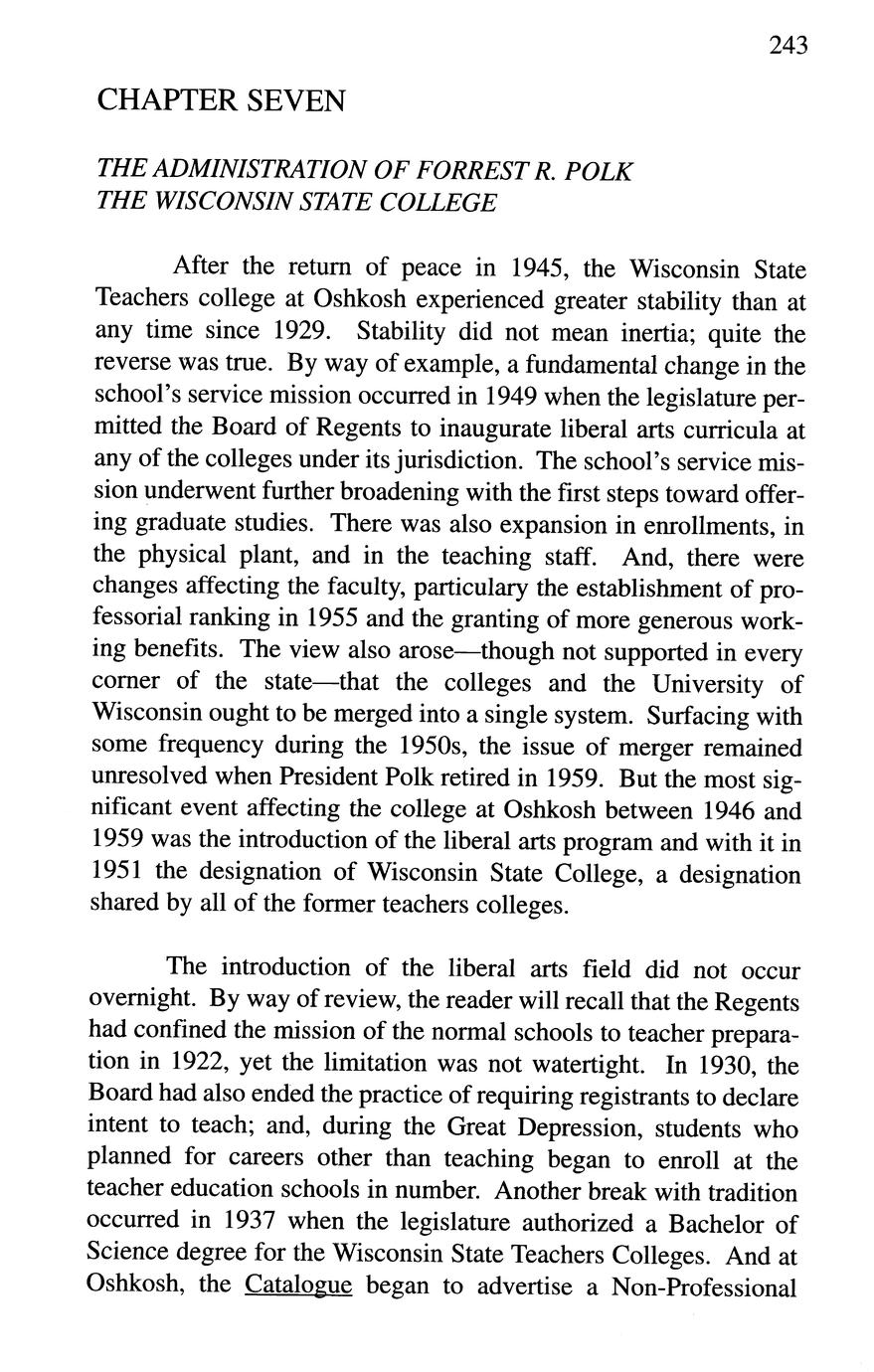 243

CHAPTER SEVEN

THE ADMINISTRATION OF FORREST R. POLK
THE WISCONSIN STATE COLLEGE

After the return of peace in 1945, the Wisconsin State Teachers college at Oshkosh experienced greater stability than at any time since 1929. Stability did not mean inertia; quite the reverse was true. By way of example, a fundamental change in the school's service mission occurred in 1949 when the legislature permitted the Board of Regents to inaugurate liberal arts curricula at any of the colleges under its jurisdiction. The school's service mission underwent further broadening with the first steps toward offering graduate studies. There was also expansion in enrollments, in the physical plant, and in the teaching staff. And, there were changes affecting the faculty, particulary the establishment of professorial ranking in 1955 and the granting of more generous working benefits. The view also arose—though not supported in every corner of the state—that the colleges and the University of Wisconsin ought to be merged into a single system. Surfacing with some frequency during the 1950s, the issue of merger remained unresolved when President Polk retired in 1959. But the most significant event affecting the college at Oshkosh between 1946 and 1959 was the introduction of the liberal arts program and with it in 1951 the designation of Wisconsin State College, a designation shared by all of the former teachers colleges.

The introduction of the liberal arts field did not occur overnight. By way of review, the reader will recall that the Regents had confined the mission of the normal schools to teacher preparation in 1922, yet the limitation was not watertight. In 1930, the Board had also ended the practice of requiring registrants to declare intent to teach; and, during the Great Depression, students who planned for careers other than teaching began to enroll at the teacher education schools in number. Another break with tradition occurred in 1937 when the legislature authorized a Bachelor of Science degree for the Wisconsin State Teachers Colleges. And at Oshkosh, the Catalogue began to advertise a Non-Professional